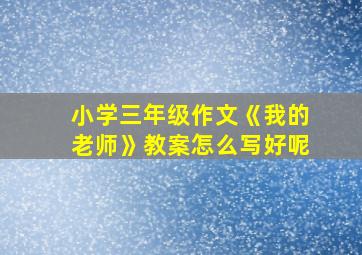 小学三年级作文《我的老师》教案怎么写好呢